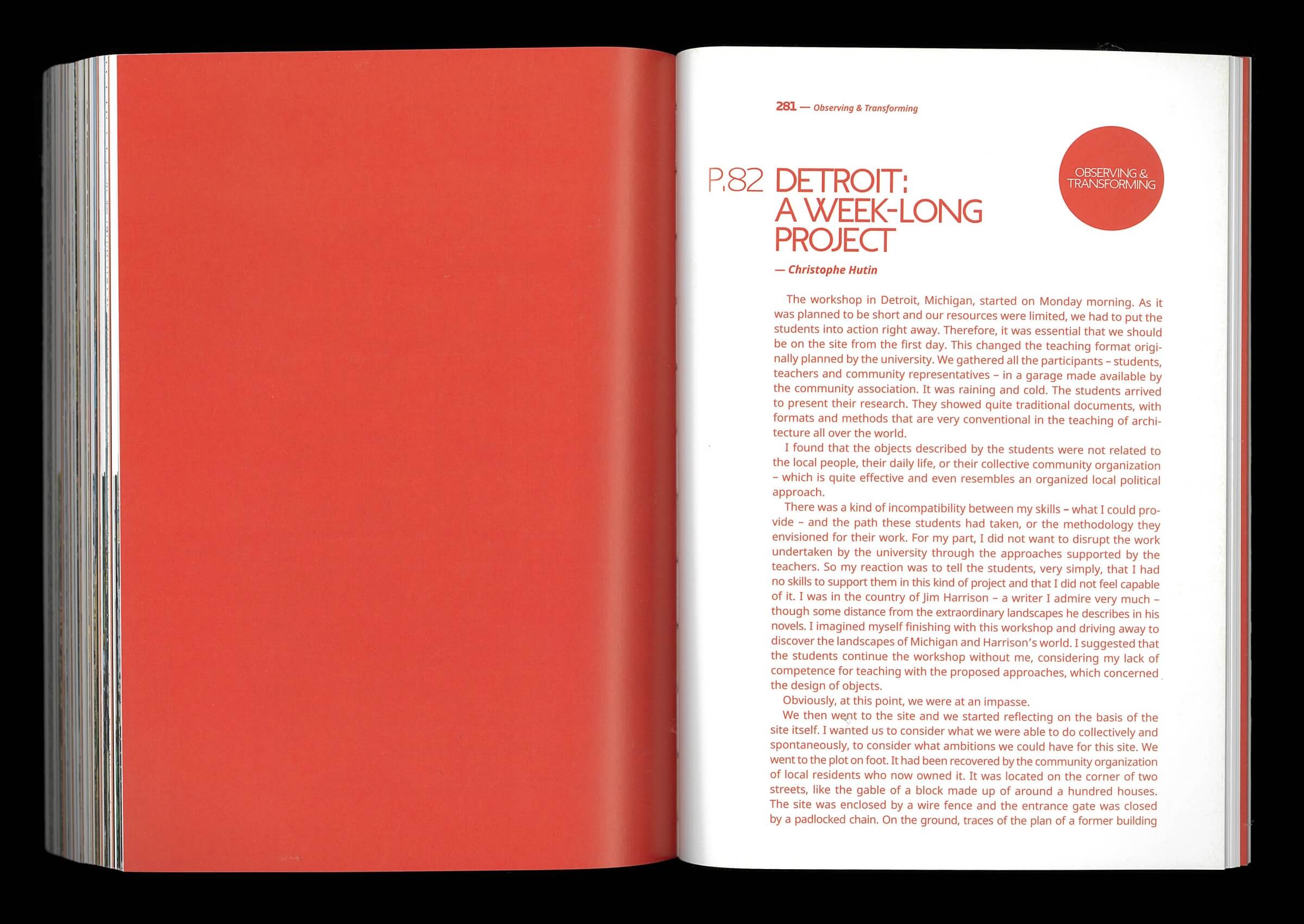 281 — Observing & Transforming

OBSERVING & TRANSFORMING

P.82 DETROIT: A WEEK-LONG PROJECT

— Christophe Hutin

The workshop in Detroit, Michigan, started on Monday morning. As it was planned to be short and our resources were limited, we had to put the students into action right away. Therefore, it was essential that we should be on the site from the first day. This changed the teaching format originally planned by the university. We gathered all the participants – students, teachers and community representatives – in a garage made available by the community association. It was raining and cold. The students arrived to present their research. They showed quite traditional documents, with formats and methods that are very conventional in the teaching of architecture all over the world.

I found that the objects described by the students were not related to the local people, their daily life, or their collective community organization – which is quite effective and even resembles an organized local political approach.

There was a kind of incompatibility between my skills – what I could provide – and the path these students had taken, or the methodology they envisioned for their work. For my part, I did not want to disrupt the work undertaken by the university through the approaches supported by the teachers. So my reaction was to tell the students, very simply, that I had no skills to support them in this kind of project and that I did not feel capable of it. I was in the country of Jim Harrison – a writer I admire very much – though some distance from the extraordinary landscapes he describes in his novels. I imagined myself finishing with this workshop and driving away to discover the landscapes of Michigan and Harrison's world. I suggested that the students continue the workshop without me, considering my lack of competence for teaching with the proposed approaches, which concerned the design of objects.

Obviously, at this point, we were at an impasse.

We then went to the site and we started reflecting on the basis of the site itself. I wanted us to consider what we were able to do collectively and spontaneously, to consider what ambitions we could have for this site. We went to the plot on foot. It had been recovered by the community organization of local residents who now owned it. It was located on the corner of two streets, like the gable of a block made up of around a hundred houses. The site was enclosed by a wire fence and the entrance gate was closed by a padlocked chain. On the ground, traces of the plan of a former building